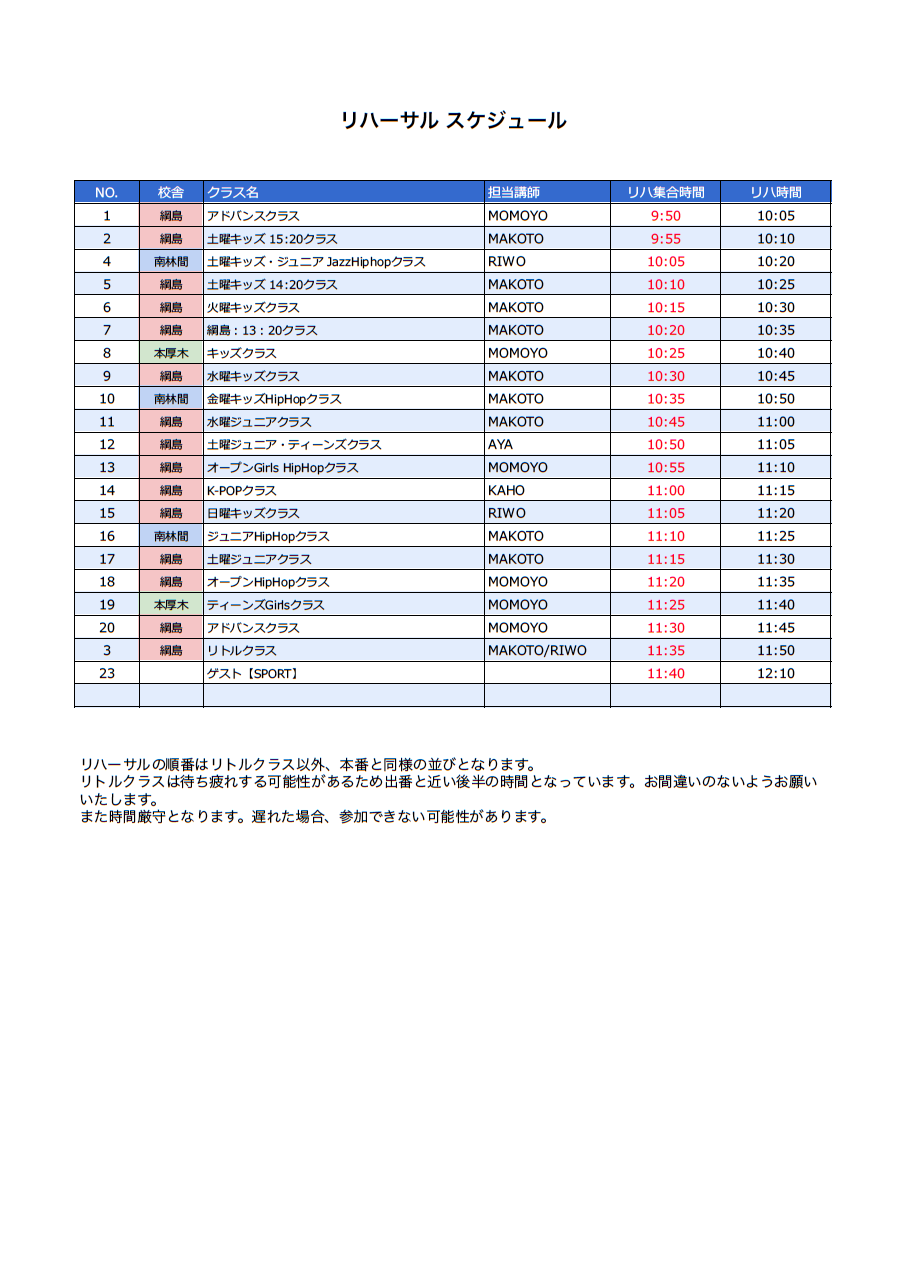 リハーサル スケジュール

| NO. | 校舎 | クラス名 | 担当講師 | リハ集合時間 | リハ時間 |
|---|---|---|---|---|---|
| 1 | 綱島 | アドバンスクラス | MOMOYO | 9:50 | 10:05 |
| 2 | 綱島 | 土曜キッズ 15:20クラス | MAKOTO | 9:55 | 10:10 |
| 4 | 南林間 | 土曜キッズ・ジュニア JazzHiphopクラス | RIWO | 10:05 | 10:20 |
| 5 | 綱島 | 土曜キッズ 14:20クラス | MAKOTO | 10:10 | 10:25 |
| 6 | 綱島 | 火曜キッズクラス | MAKOTO | 10:15 | 10:30 |
| 7 | 綱島 | 綱島：13：20クラス | MAKOTO | 10:20 | 10:35 |
| 8 | 本厚木 | キッズクラス | MOMOYO | 10:25 | 10:40 |
| 9 | 綱島 | 水曜キッズクラス | MAKOTO | 10:30 | 10:45 |
| 10 | 南林間 | 金曜キッズHipHopクラス | MAKOTO | 10:35 | 10:50 |
| 11 | 綱島 | 水曜ジュニアクラス | MAKOTO | 10:45 | 11:00 |
| 12 | 綱島 | 土曜ジュニア・ティーンズクラス | AYA | 10:50 | 11:05 |
| 13 | 綱島 | オープンGirls HipHopクラス | MOMOYO | 10:55 | 11:10 |
| 14 | 綱島 | K-POPクラス | KAHO | 11:00 | 11:15 |
| 15 | 綱島 | 日曜キッズクラス | RIWO | 11:05 | 11:20 |
| 16 | 南林間 | ジュニアHipHopクラス | MAKOTO | 11:10 | 11:25 |
| 17 | 綱島 | 土曜ジュニアクラス | MAKOTO | 11:15 | 11:30 |
| 18 | 綱島 | オープンHipHopクラス | MOMOYO | 11:20 | 11:35 |
| 19 | 本厚木 | ティーンズGirlsクラス | MOMOYO | 11:25 | 11:40 |
| 20 | 綱島 | アドバンスクラス | MOMOYO | 11:30 | 11:45 |
| 3 | 綱島 | リトルクラス | MAKOTO/RIWO | 11:35 | 11:50 |
| 23 | | ゲスト【SPORT】 | | 11:40 | 12:10 |
| | | | | | |

リハーサルの順番はリトルクラス以外、本番と同様の並びとなります。
リトルクラスは待ち疲れする可能性があるため出番と近い後半の時間となっています。お間違いのないようお願いいたします。
また時間厳守となります。遅れた場合、参加できない可能性があります。